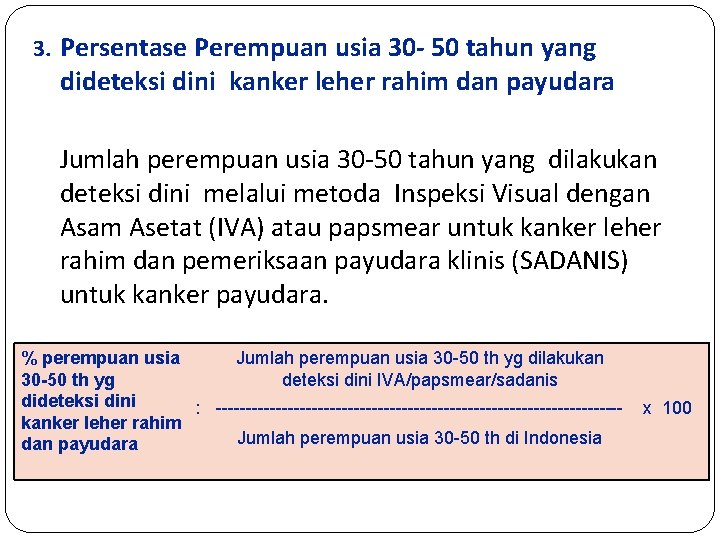 3. Persentase Perempuan usia 30- 50 tahun yang dideteksi dini kanker leher rahim dan payudara

Jumlah perempuan usia 30-50 tahun yang dilakukan deteksi dini melalui metoda Inspeksi Visual dengan Asam Asetat (IVA) atau papsmear untuk kanker leher rahim dan pemeriksaan payudara klinis (SADANIS) untuk kanker payudara.

% perempuan usia 30-50 th yg dideteksi dini kanker leher rahim dan payudara : $\frac{\text{Jumlah perempuan usia 30-50 th yg dilakukan deteksi dini IVA/papsmear/sadanis}}{\text{Jumlah perempuan usia 30-50 th di Indonesia}}$ x 100